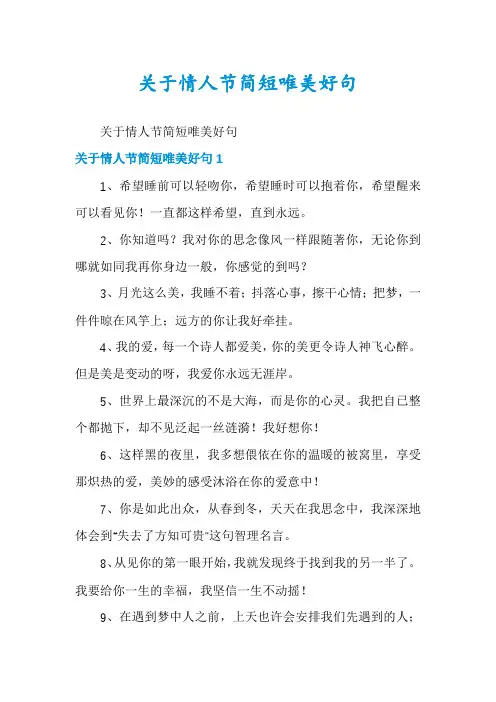 关于情人节简短唯美好句

关于情人节简短唯美好句

关于情人节简短唯美好句 1

1、希望睡前可以轻吻你，希望睡时可以抱着你，希望醒来可以看见你！一直都这样希望，直到永远。

2、你知道吗？我对你的思念像风一样跟随著你，无论你到哪就如同我再你身边一般，你感觉的到吗？

3、月光这么美，我睡不着；抖落心事，擦干心情；把梦，一件件晾在风竿上；远方的你让我好牵挂。

4、我的爱，每一个诗人都爱美，你的美更令诗人神飞心醉。但是美是变动的呀，我爱你永远无涯岸。

5、世界上最深沉的不是大海，而是你的心灵。我把自已整个都抛下，却不见泛起一丝涟漪！我好想你！

6、这样黑的夜里，我多想偎依在你的温暖的被窝里，享受那炽热的爱，美妙的感受沐浴在你的爱意中！

7、你是如此出众，从春到冬，天天在我思念中，我深深地体会到"失去了方知可贵"这句智理名言。

8、从见你的第一眼开始，我就发现终于找到我的另一半了。我要给你一生的幸福，我坚信一生不动摇！

9、在遇到梦中人之前，上天也许会安排我们先遇到的人；